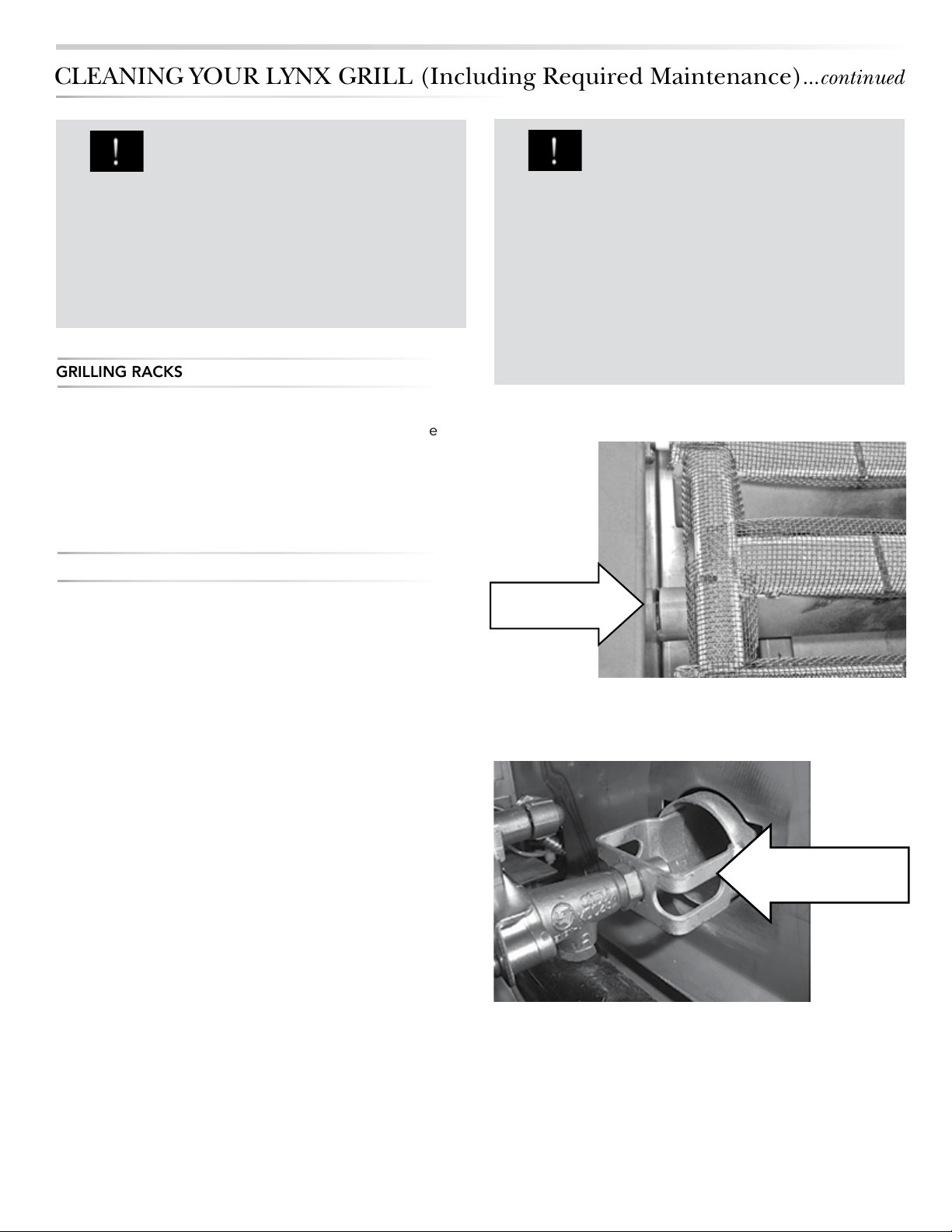 CLEANING YOUR LYNX GRILL (Including Required Maintenance)...continued

!

!

GRILLING RACKS

e